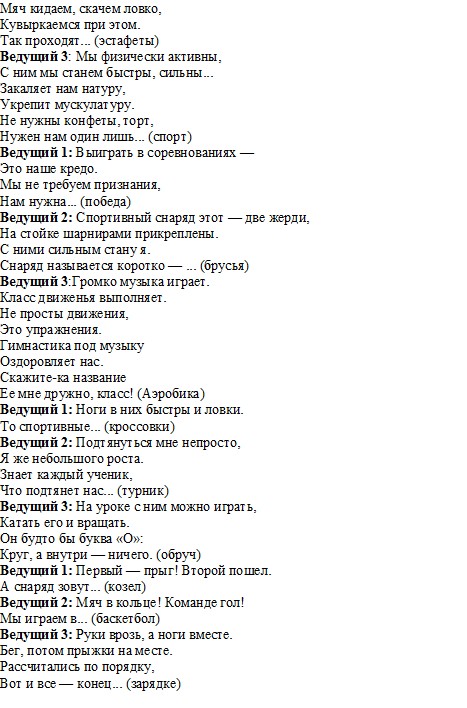 Мяч кидаем, скачем ловко,
Кувыркаемся при этом.
Так проходят... (эстафеты)
Ведущий 3: Мы физически активны,
С ним мы станем быстры, сильны...
Закаляет нам натуру,
Укрепит мускулатуру.
Не нужны конфеты, торт,
Нужен нам один лишь... (спорт)
Ведущий 1: Выиграть в соревнованиях —
Это наше кредо.
Мы не требуем признания,
Нам нужна... (победа)
Ведущий 2: Спортивный снаряд этот — две жерди,
На стойке шарнирами прикреплены.
С ними сильным стану я.
Снаряд называется коротко — ... (брусья)
Ведущий 3:Громко музыка играет.
Класс движенья выполняет.
Не просты движения,
Это упражнения.
Гимнастика под музыку
Оздоровляет нас.
Скажите-ка название
Ее мне дружно, класс! (Аэробика)
Ведущий 1: Ноги в них быстры и ловки.
То спортивные... (кроссовки)
Ведущий 2: Подтянуться мне непросто,
Я же небольшого роста.
Знает каждый ученик,
Что подтянет нас... (турник)
Ведущий 3: На уроке с ним можно играть,
Катать его и вращать.
Он будто бы буква «О»:
Круг, а внутри — ничего. (обруч)
Ведущий 1: Первый — прыг! Второй пошел.
А снаряд зовут... (козел)
Ведущий 2: Мяч в кольце! Команде гол!
Мы играем в... (баскетбол)
Ведущий 3: Руки врозь, а ноги вместе.
Бег, потом прыжки на месте.
Рассчитались по порядку,
Вот и все — конец... (зарядке)